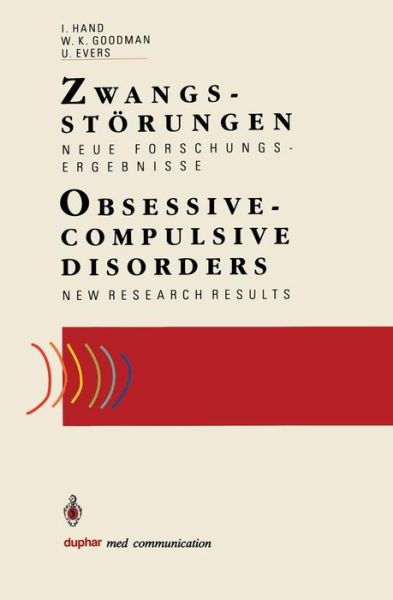 I. HAND
W. K. GOODMAN
U. EVERS

ZWANGS-STÖRUNGEN
NEUE FORSCHUNGS-ERGEBNISSE

OBSESSIVE-COMPULSIVE DISORDERS
NEW RESEARCH RESULTS

duphar med communication